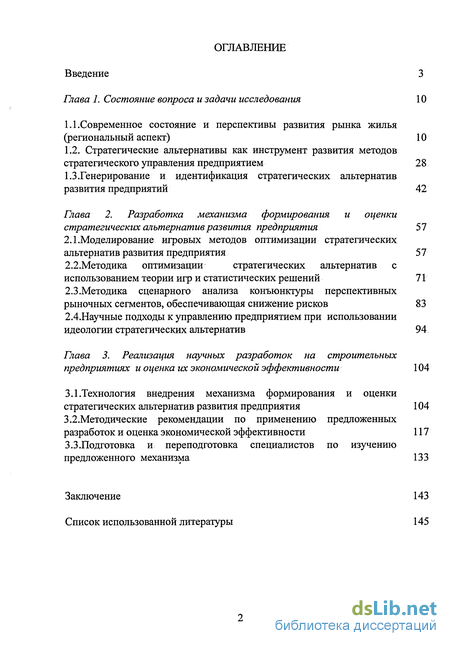 ОГЛАВЛЕНИЕ

Введение 3

Глава 1. Состояние вопроса и задачи исследования 10

1.1.Современное состояние и перспективы развития рынка жилья (региональный аспект) 10
1.2. Стратегические альтернативы как инструмент развития методов стратегического управления предприятием 28
1.3.Генерирование и идентификация стратегических альтернатив развития предприятий 42

Глава 2. Разработка механизма формирования и оценки стратегических альтернатив развития предприятия 57
2.1.Моделирование игровых методов оптимизации стратегических альтернатив развития предприятия 57
2.2.Методика оптимизации стратегических альтернатив с использованием теории игр и статистических решений 71
2.3.Методика сценарного анализа конъюнктуры перспективных рыночных сегментов, обеспечивающая снижение рисков 83
2.4.Научные подходы к управлению предприятием при использовании идеологии стратегических альтернатив 94

Глава 3. Реализация научных разработок на строительных предприятиях и оценка их экономической эффективности 104

3.1.Технология внедрения механизма формирования и оценки стратегических альтернатив развития предприятия 104
3.2.Методические рекомендации по применению предложенных разработок и оценка экономической эффективности 117
3.3.Подготовка и переподготовка специалистов по изучению предложенного механизма 133

Заключение 143

Список использованной литературы 145

2

dsLib.net
библиотека диссертаций